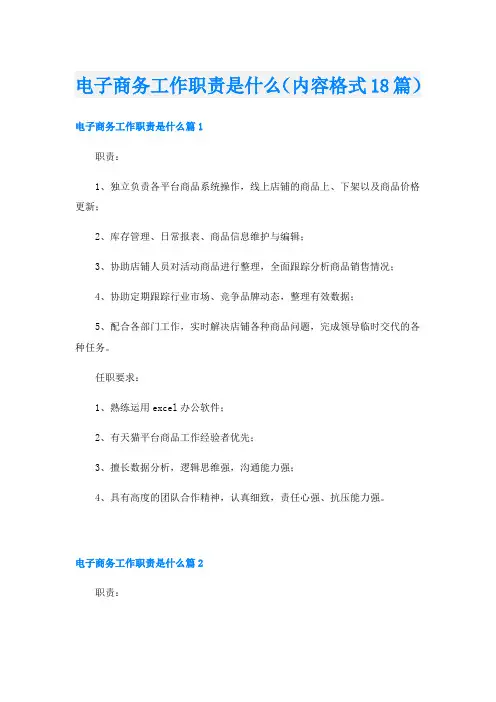 电子商务工作职责是什么（内容格式18篇）

电子商务工作职责是什么篇1

职责：

1、独立负责各平台商品系统操作，线上店铺的商品上、下架以及商品价格更新；

2、库存管理、日常报表、商品信息维护与编辑；

3、协助店铺人员对活动商品进行整理，全面跟踪分析商品销售情况；

4、协助定期跟踪行业市场、竞争品牌动态，整理有效数据；

5、配合各部门工作，实时解决店铺各种商品问题，完成领导临时交代的各种任务。

任职要求：

1、熟练运用excel办公软件；

2、有天猫平台商品工作经验者优先；

3、擅长数据分析，逻辑思维强，沟通能力强；

4、具有高度的团队合作精神，认真细致，责任心强、抗压能力强。

电子商务工作职责是什么篇2

职责：